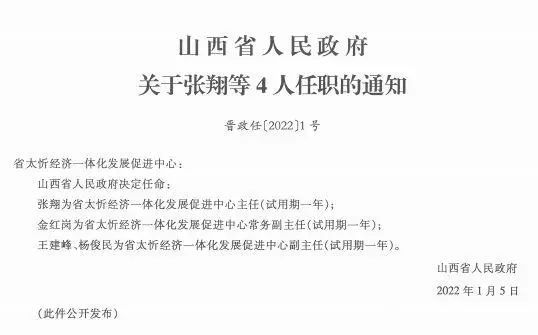 山西省人民政府
关于张翔等 4 人任职的通知

晋政任〔2022〕1 号

省太忻经济一体化发展促进中心：

山西省人民政府决定任命：

张翔为省太忻经济一体化发展促进中心主任（试用期一年）；

金红岗为省太忻经济一体化发展促进中心常务副主任（试用期一年）；

王建峰、杨俊民为省太忻经济一体化发展促进中心副主任（试用期一年）。

山西省人民政府

2022 年 1 月 5 日

（此件公开发布）